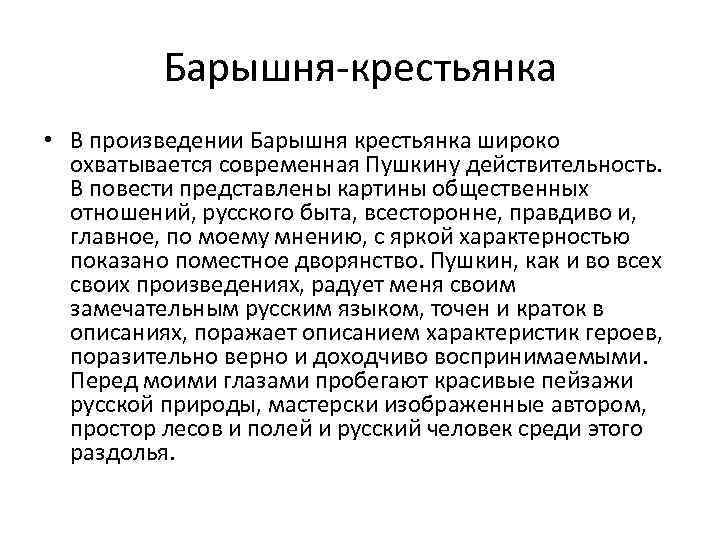 Барышня-крестьянка

• В произведении Барышня крестьянка широко охватывается современная Пушкину действительность. В повести представлены картины общественных отношений, русского быта, всесторонне, правдиво и, главное, по моему мнению, с яркой характерностью показано поместное дворянство. Пушкин, как и во всех своих произведениях, радует меня своим замечательным русским языком, точен и краток в описаниях, поражает описанием характеристик героев, поразительно верно и доходчиво воспринимаемыми. Перед моими глазами пробегают красивые пейзажи русской природы, мастерски изображенные автором, простор лесов и полей и русский человек среди этого раздолья.